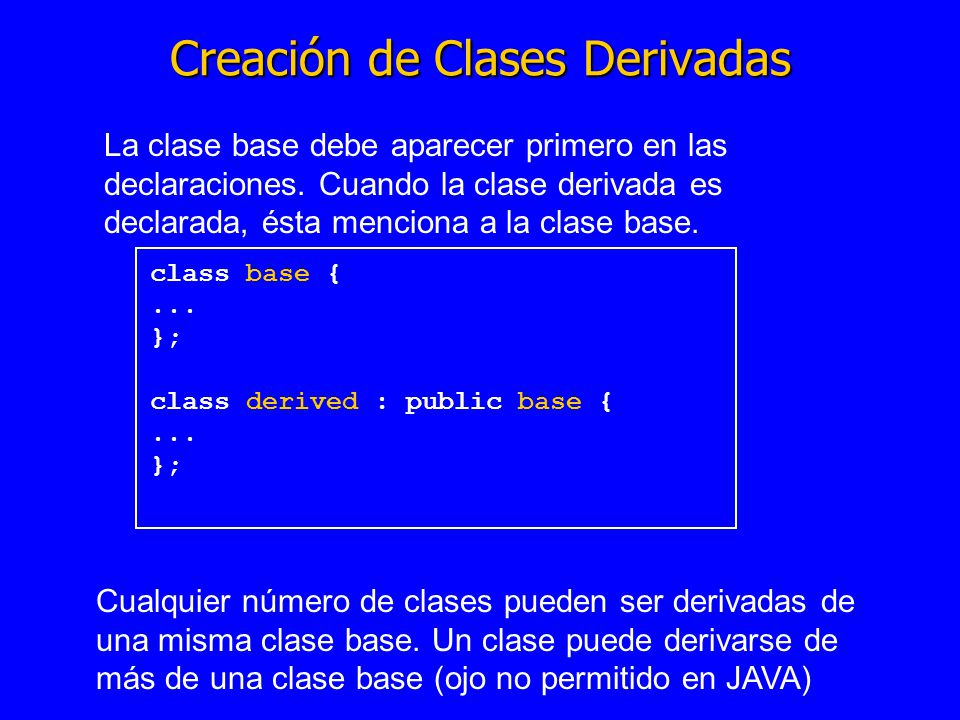 Creación de Clases Derivadas

La clase base debe aparecer primero en las declaraciones. Cuando la clase derivada es declarada, ésta menciona a la clase base.

class base {
...
};

class derived : public base {
...
};

Cualquier número de clases pueden ser derivadas de una misma clase base. Un clase puede derivarse de más de una clase base (ojo no permitido en JAVA)